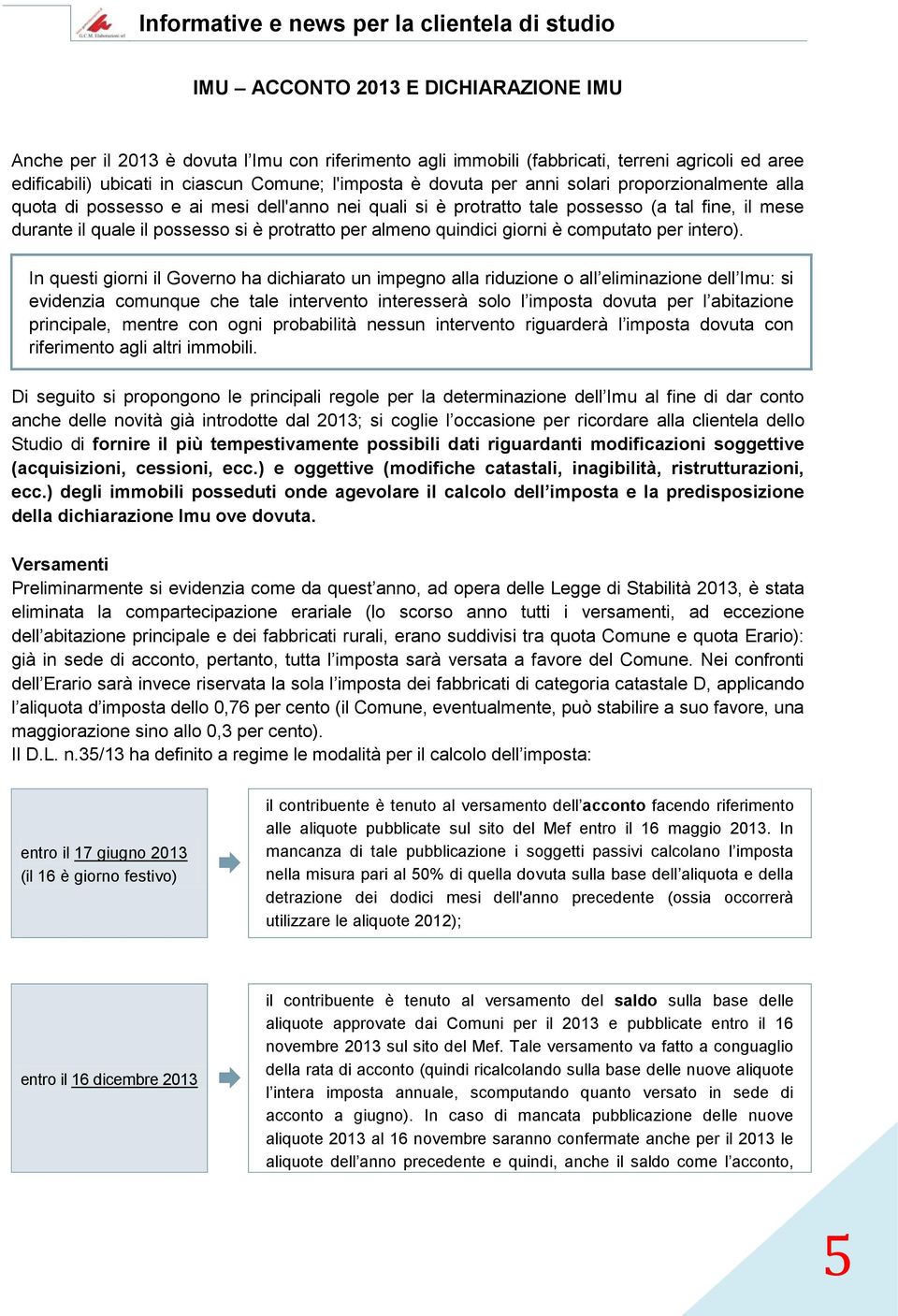 G.C.M. Elaborazioni srl

Informative e news per la clientela di studio

IMU – ACCONTO 2013 E DICHIARAZIONE IMU

Anche per il 2013 è dovuta l'Imu con riferimento agli immobili (fabbricati, terreni agricoli ed aree edificabili) ubicati in ciascun Comune; l'imposta è dovuta per anni solari proporzionalmente alla quota di possesso e ai mesi dell'anno nei quali si è protratto tale possesso (a tal fine, il mese durante il quale il possesso si è protratto per almeno quindici giorni è computato per intero).

In questi giorni il Governo ha dichiarato un impegno alla riduzione o all'eliminazione dell'Imu: si evidenzia comunque che tale intervento interesserà solo l'imposta dovuta per l'abitazione principale, mentre con ogni probabilità nessun intervento riguarderà l'imposta dovuta con riferimento agli altri immobili.

Di seguito si propongono le principali regole per la determinazione dell'Imu al fine di dar conto anche delle novità già introdotte dal 2013; si coglie l'occasione per ricordare alla clientela dello Studio di fornire il più tempestivamente possibili dati riguardanti modificazioni soggettive (acquisizioni, cessioni, ecc.) e oggettive (modifiche catastali, inagibilità, ristrutturazioni, ecc.) degli immobili posseduti onde agevolare il calcolo dell'imposta e la predisposizione della dichiarazione Imu ove dovuta.

Versamenti
Preliminarmente si evidenzia come da quest'anno, ad opera delle Legge di Stabilità 2013, è stata eliminata la compartecipazione erariale (lo scorso anno tutti i versamenti, ad eccezione dell'abitazione principale e dei fabbricati rurali, erano suddivisi tra quota Comune e quota Erario): già in sede di acconto, pertanto, tutta l'imposta sarà versata a favore del Comune. Nei confronti dell'Erario sarà invece riservata la sola l'imposta dei fabbricati di categoria catastale D, applicando l'aliquota d'imposta dello 0,76 per cento (il Comune, eventualmente, può stabilire a suo favore, una maggiorazione sino allo 0,3 per cento).
Il D.L. n.35/13 ha definito a regime le modalità per il calcolo dell'imposta:

entro il 17 giugno 2013 (il 16 è giorno festivo)

il contribuente è tenuto al versamento dell'acconto facendo riferimento alle aliquote pubblicate sul sito del Mef entro il 16 maggio 2013. In mancanza di tale pubblicazione i soggetti passivi calcolano l'imposta nella misura pari al 50% di quella dovuta sulla base dell'aliquota e della detrazione dei dodici mesi dell'anno precedente (ossia occorrerà utilizzare le aliquote 2012);

entro il 16 dicembre 2013

il contribuente è tenuto al versamento del saldo sulla base delle aliquote approvate dai Comuni per il 2013 e pubblicate entro il 16 novembre 2013 sul sito del Mef. Tale versamento va fatto a conguaglio della rata di acconto (quindi ricalcolando sulla base delle nuove aliquote l'intera imposta annuale, scomputando quanto versato in sede di acconto a giugno). In caso di mancata pubblicazione delle nuove aliquote 2013 al 16 novembre saranno confermate anche per il 2013 le aliquote dell'anno precedente e quindi, anche il saldo come l'acconto,

5